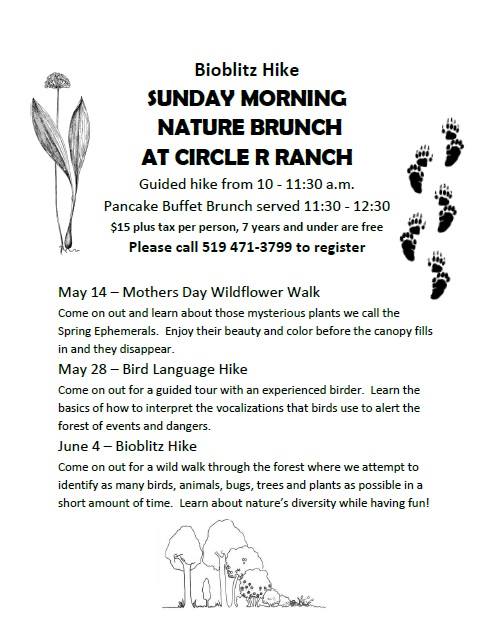 Bioblitz Hike

SUNDAY MORNING NATURE BRUNCH AT CIRCLE R RANCH

Guided hike from 10 - 11:30 a.m.

Pancake Buffet Brunch served 11:30 - 12:30

$15 plus tax per person, 7 years and under are free

Please call 519 471-3799 to register

May 14 – Mothers Day Wildflower Walk

Come on out and learn about those mysterious plants we call the Spring Ephemerals. Enjoy their beauty and color before the canopy fills in and they disappear.

May 28 – Bird Language Hike

Come on out for a guided tour with an experienced birder. Learn the basics of how to interpret the vocalizations that birds use to alert the forest of events and dangers.

June 4 – Bioblitz Hike

Come on out for a wild walk through the forest where we attempt to identify as many birds, animals, bugs, trees and plants as possible in a short amount of time. Learn about nature's diversity while having fun!